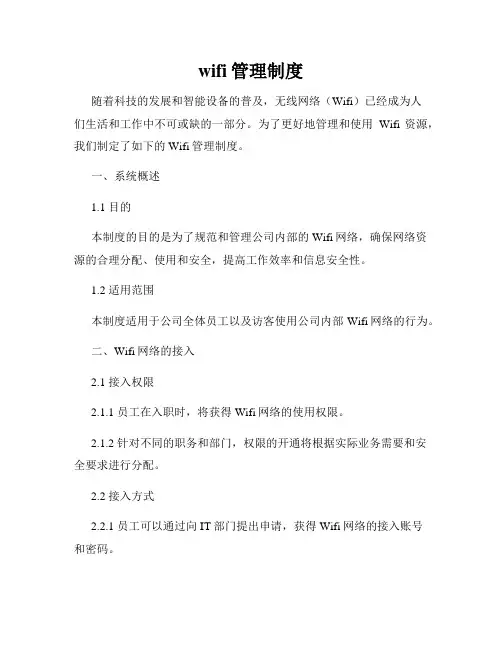 wifi 管理制度

随着科技的发展和智能设备的普及，无线网络（Wifi）已经成为人们生活和工作中不可或缺的一部分。为了更好地管理和使用 Wifi 资源，我们制定了如下的 Wifi 管理制度。

一、系统概述

1.1 目的

本制度的目的是为了规范和管理公司内部的 Wifi 网络，确保网络资源的合理分配、使用和安全，提高工作效率和信息安全性。

1.2 适用范围

本制度适用于公司全体员工以及访客使用公司内部 Wifi 网络的行为。

二、Wifi 网络的接入

2.1 接入权限

2.1.1 员工在入职时，将获得 Wifi 网络的使用权限。

2.1.2 针对不同的职务和部门，权限的开通将根据实际业务需要和安全要求进行分配。

2.2 接入方式

2.2.1 员工可以通过向 IT 部门提出申请，获得 Wifi 网络的接入账号和密码。